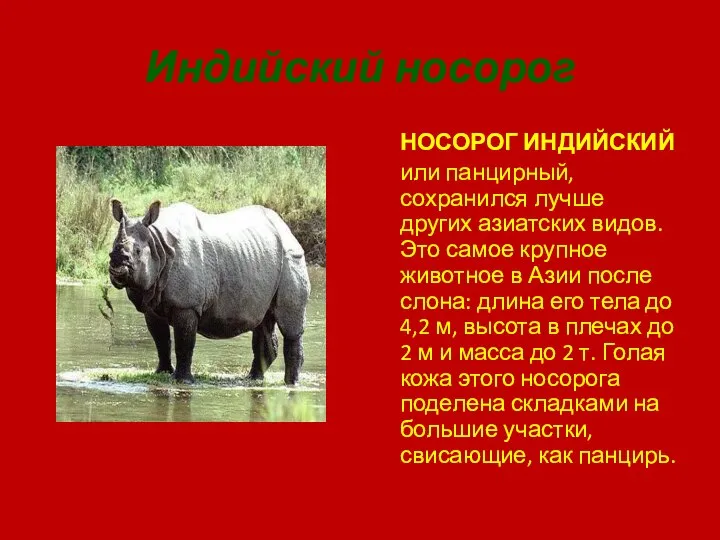 Индийский носорог

НОСОРОГ ИНДИЙСКИЙ или панцирный, сохранился лучше других азиатских видов. Это самое крупное животное в Азии после слона: длина его тела до 4,2 м, высота в плечах до 2 м и масса до 2 т. Голая кожа этого носорога поделена складками на большие участки, свисающие, как панцирь.